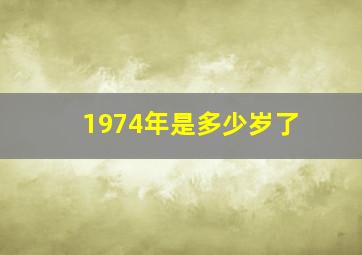 1974年是多少岁了